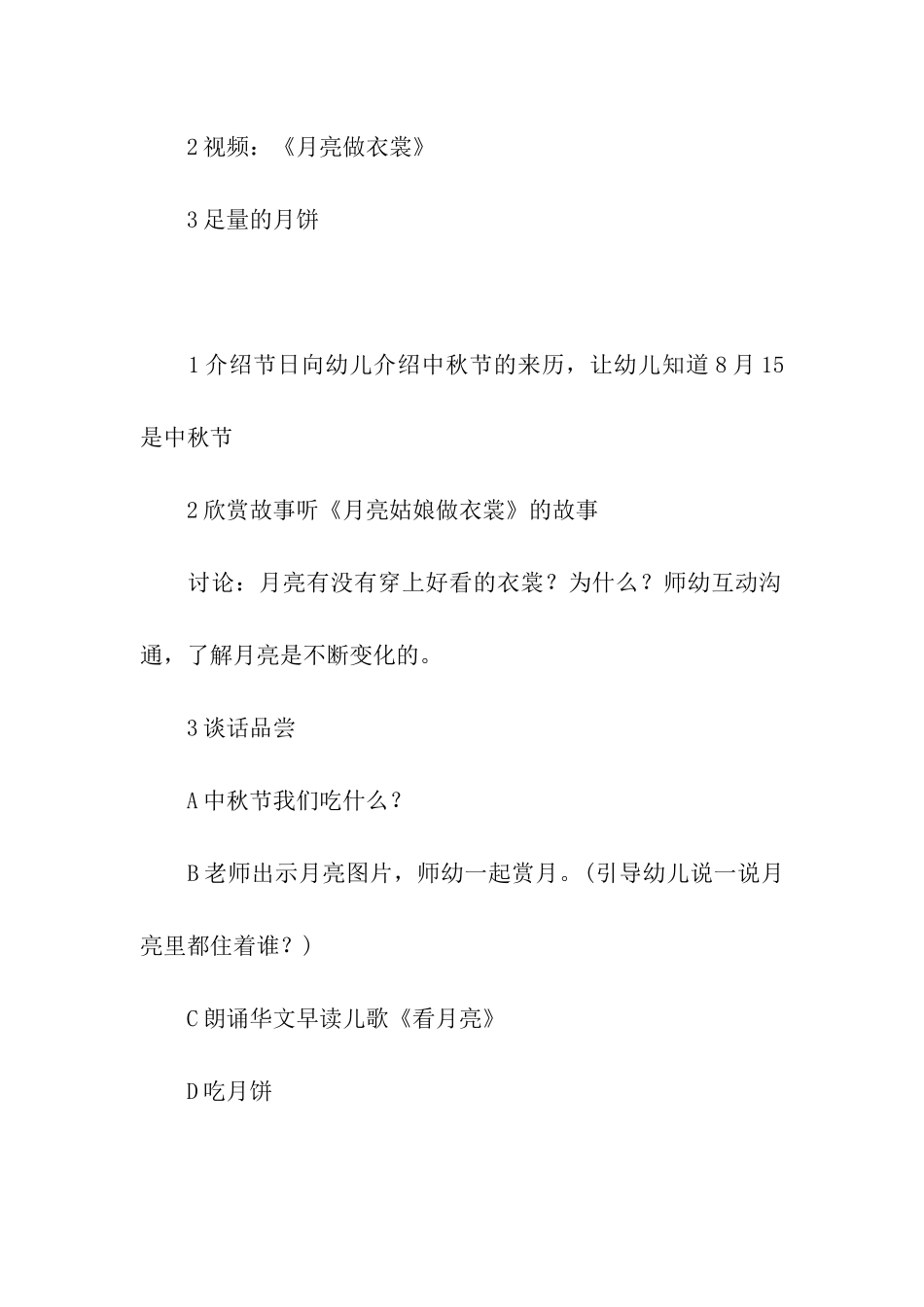 2 视频：《月亮做衣裳》

3 足量的月饼

1 介绍节日向幼儿介绍中秋节的来历，让幼儿知道 8 月 15 是中秋节

2 欣赏故事听《月亮姑娘做衣裳》的故事

讨论：月亮有没有穿上好看的衣裳？为什么？师幼互动沟通，了解月亮是不断变化的。

3 谈话品尝

A 中秋节我们吃什么？

B 老师出示月亮图片，师幼一起赏月。(引导幼儿说一说月亮里都住着谁？)

C 朗诵华文早读儿歌《看月亮》

D 吃月饼